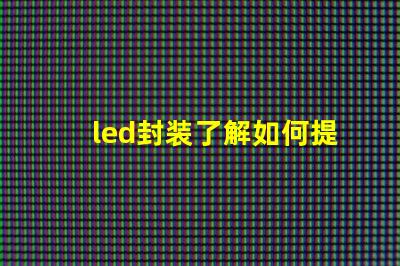 led封装了解如何提